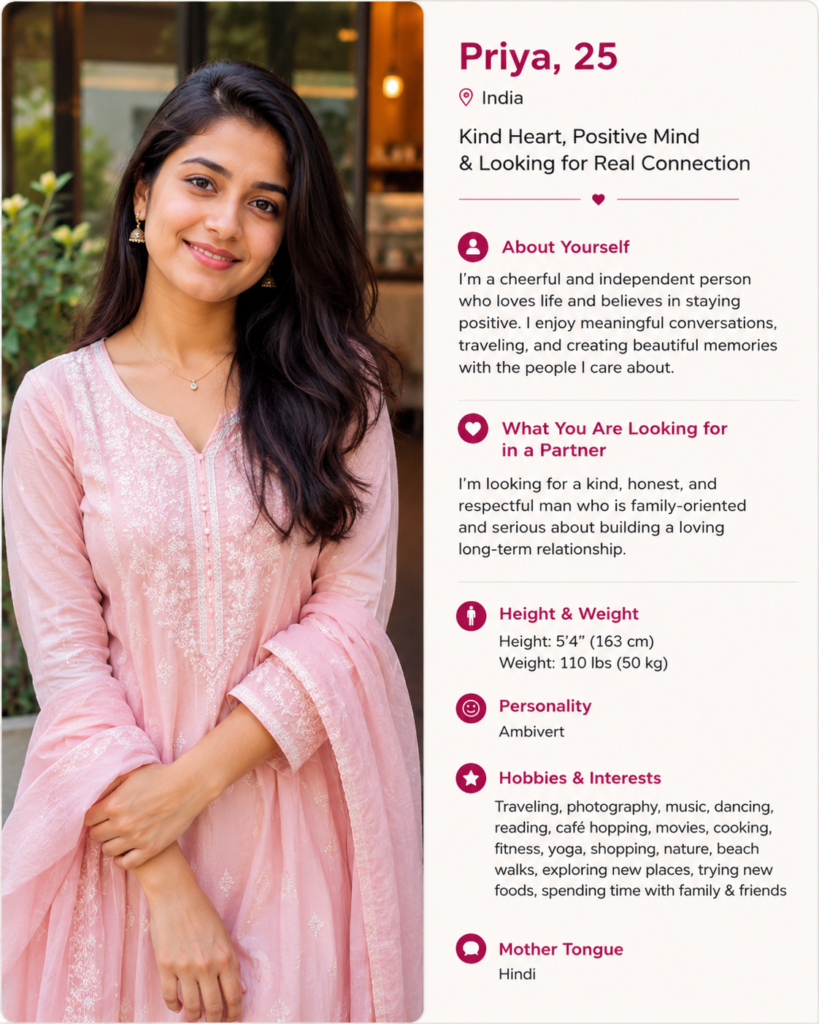 Priya, 25

India

Kind Heart, Positive Mind & Looking for Real Connection

About Yourself

I'm a cheerful and independent person who loves life and believes in staying positive. I enjoy meaningful conversations, traveling, and creating beautiful memories with the people I care about.

What You Are Looking for in a Partner

I'm looking for a kind, honest, and respectful man who is family-oriented and serious about building a loving long-term relationship.

Height & Weight

Height: 5'4" (163 cm)
Weight: 110 lbs (50 kg)

Personality

Ambivert

Hobbies & Interests

Traveling, photography, music, dancing, reading, café hopping, movies, cooking, fitness, yoga, shopping, nature, beach walks, exploring new places, trying new foods, spending time with family & friends

Mother Tongue

Hindi